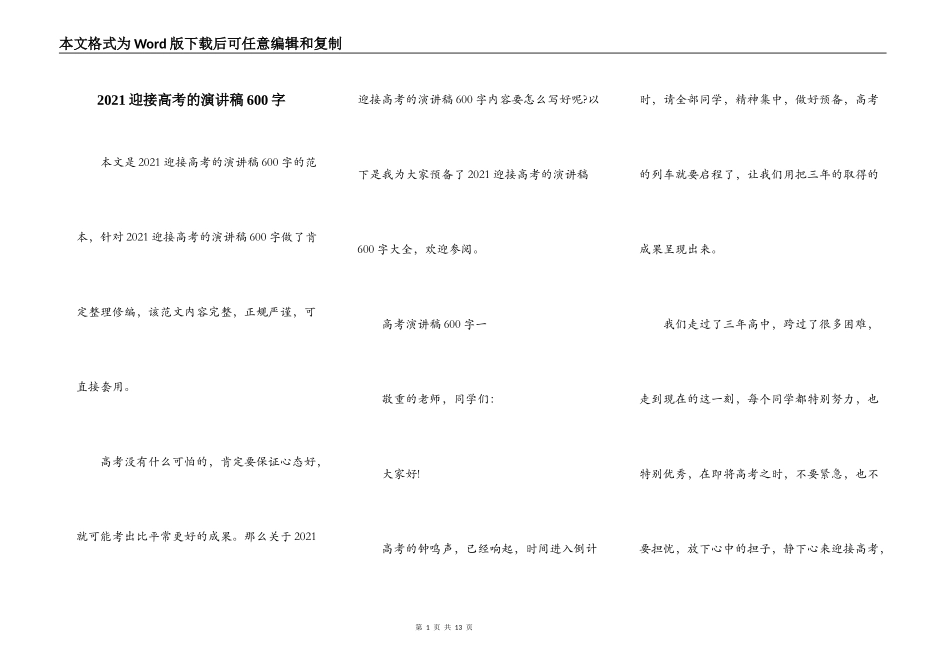 本文格式为Word版下载后可任意编辑和复制

2021迎接高考的演讲稿600字

本文是2021迎接高考的演讲稿600字的范本，针对2021迎接高考的演讲稿600字做了肯定整理修编，该范文内容完整，正规严谨，可直接套用。

高考没有什么可怕的，肯定要保证心态好，就可能考出比平常更好的成果。那么关于2021迎接高考的演讲稿600字内容要怎么写好呢?以下是我为大家预备了2021迎接高考的演讲稿600字大全，欢迎参阅。

高考演讲稿600字一

敬重的老师，同学们:

大家好!

高考的钟鸣声，已经响起，时间进入倒计时，请全部同学，精神集中，做好预备，高考的列车就要启程了，让我们用把三年的取得的成果呈现出来。

我们走过了三年高中，跨过了很多困难，走到现在的这一刻，每个同学都特别努力，也特别优秀，在即将高考之时，不要紧急，也不要担忧，放下心中的担子，静下心来迎接高考，

第 1 页 共 13 页